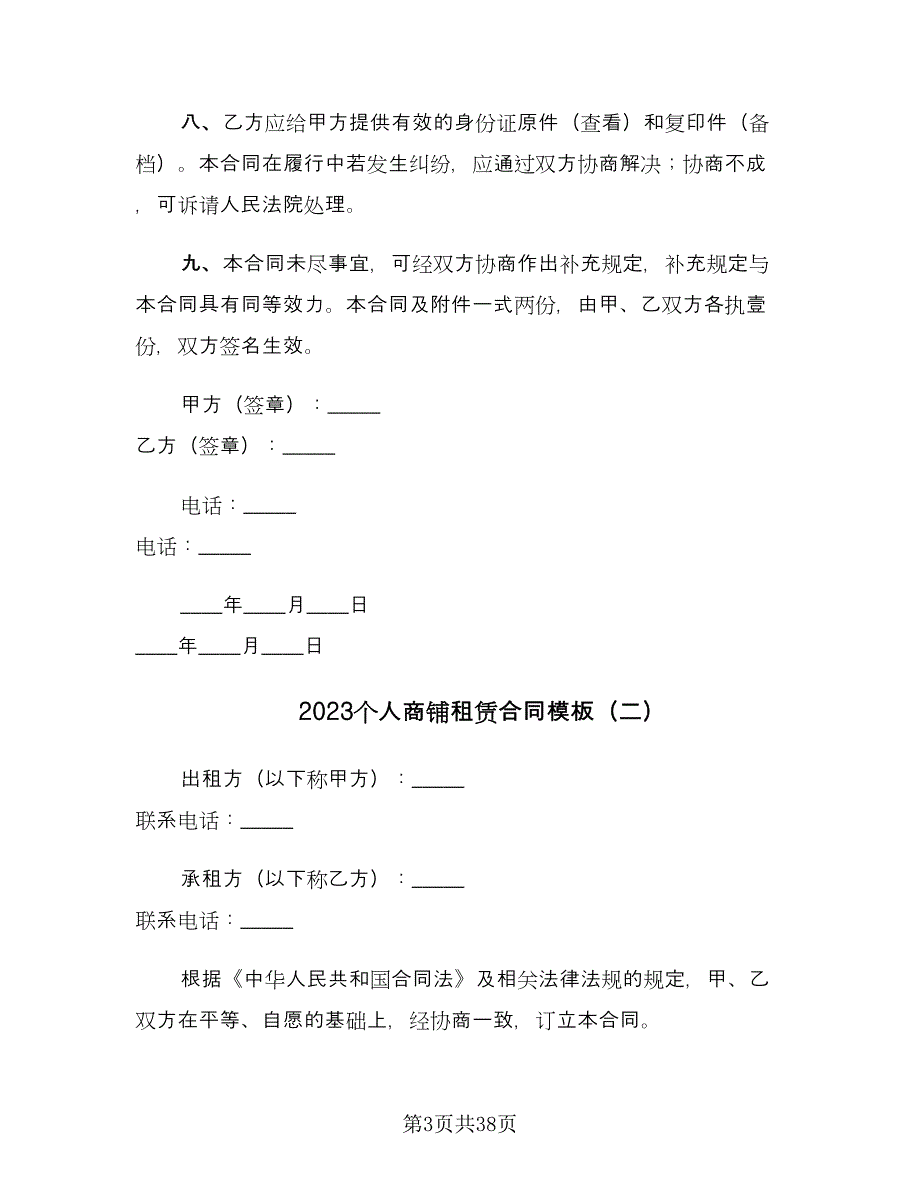 八、乙方应给甲方提供有效的身份证原件（查看）和复印件（备档）。本合同在履行中若发生纠纷，应通过双方协商解决；协商不成，可诉请人民法院处理。

九、本合同未尽事宜，可经双方协商作出补充规定，补充规定与本合同具有同等效力。本合同及附件一式两份，由甲、乙双方各执壹份，双方签名生效。

甲方（签章）：_____

乙方（签章）：_____

电话：_____

电话：_____

____年____月____日

____年____月____日

2023个人商铺租赁合同模板（二）

出租方（以下称甲方）：_____

联系电话：_____

承租方（以下称乙方）：_____

联系电话：_____

根据《中华人民共和国合同法》及相关法律法规的规定，甲、乙双方在平等、自愿的基础上，经协商一致，订立本合同。

第3页共38页